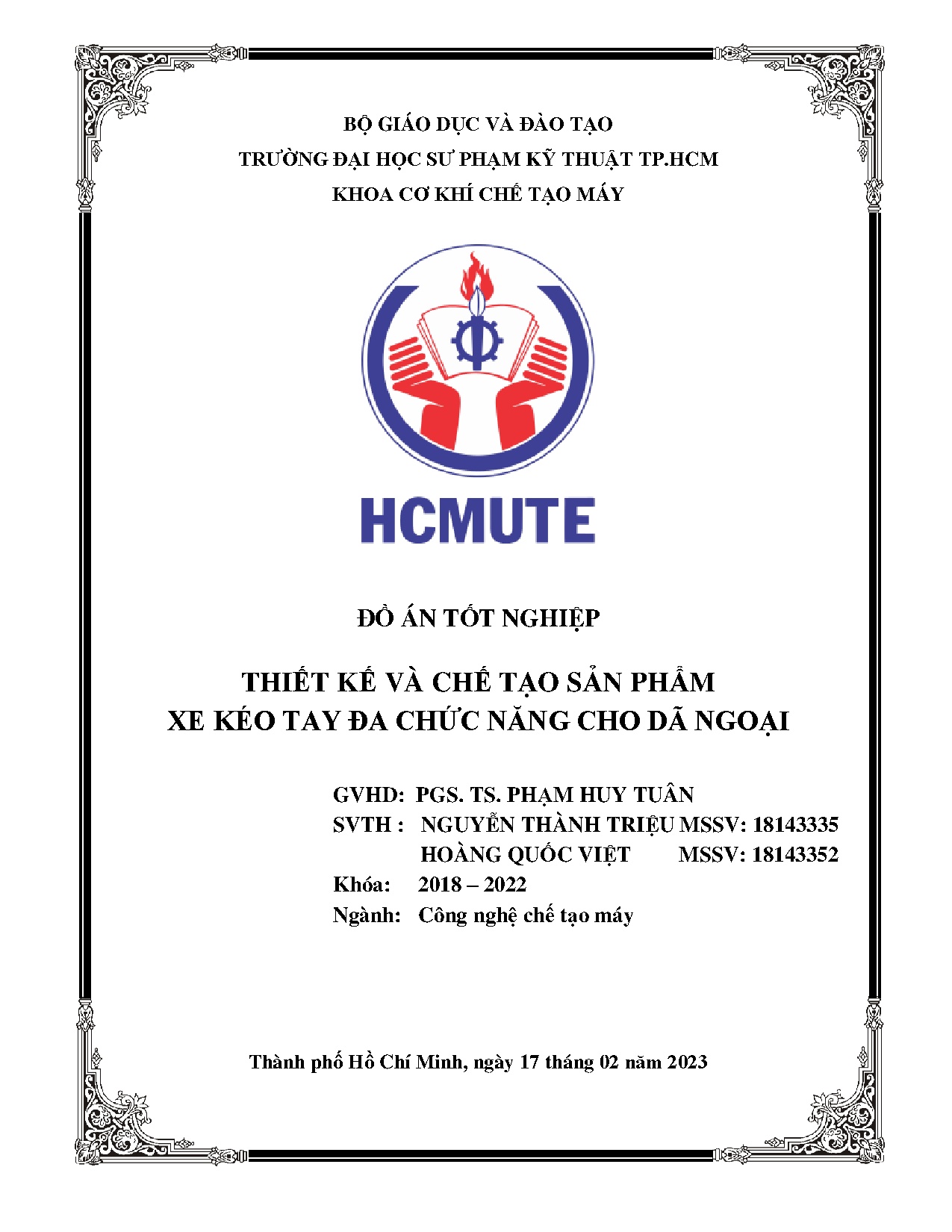 BỘ GIÁO DỤC VÀ ĐÀO TẠO
TRƯỜNG ĐẠI HỌC SƯ PHẠM KỸ THUẬT TP.HCM
KHOA CƠ KHÍ CHẾ TẠO MÁY

HCMUTE

ĐỒ ÁN TỐT NGHIỆP

THIẾT KẾ VÀ CHẾ TẠO SẢN PHẨM
XE KÉO TAY ĐA CHỨC NĂNG CHO DÃ NGOẠI

GVHD: PGS. TS. PHẠM HUY TUÂN
SVTH : NGUYỄN THÀNH TRIỆU MSSV: 18143335
HOÀNG QUỐC VIỆT MSSV: 18143352
Khóa: 2018 – 2022
Ngành: Công nghệ chế tạo máy

Thành phố Hồ Chí Minh, ngày 17 tháng 02 năm 2023